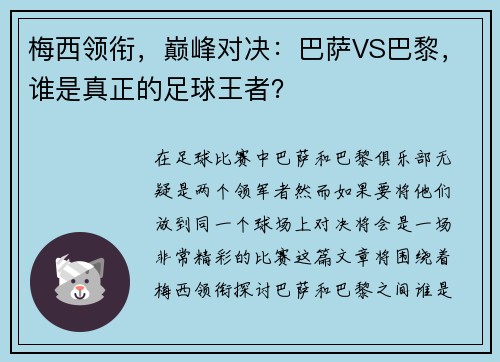 梅西领衔，巅峰对决：巴萨VS巴黎，谁是真正的足球王者？

在足球比赛中巴萨和巴黎俱乐部无疑是两个领军者然而如果要将他们放到同一个球场上对决将会是一场非常精彩的比赛这篇文章将围绕着梅西领衔探讨巴萨和巴黎之间谁是